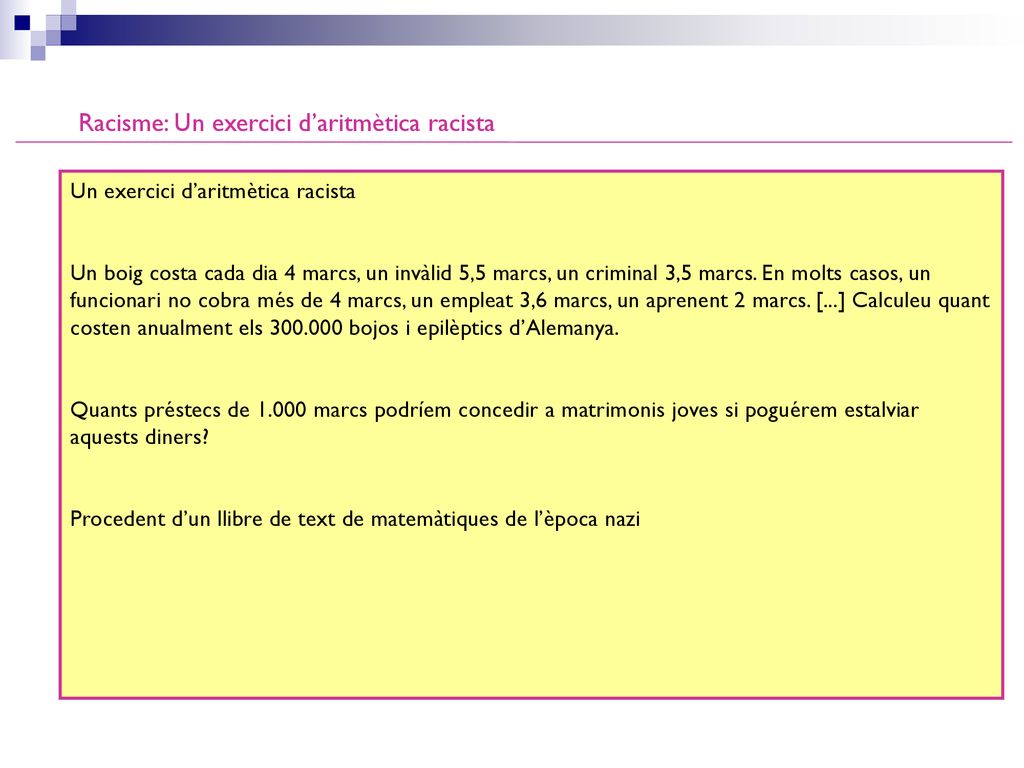 Racisme: Un exercici d’aritmètica racista

Un exercici d’aritmètica racista

Un boig costa cada dia 4 marcs, un invàlid 5,5 marcs, un criminal 3,5 marcs. En molts casos, un funcionari no cobra més de 4 marcs, un empleat 3,6 marcs, un aprenent 2 marcs. [...] Calculeu quant costen anualment els 300.000 bojos i epilèptics d’Alemanya.

Quants préstecs de 1.000 marcs podríem concedir a matrimonis joves si poguérem estalviar aquests diners?

Procedent d’un llibre de text de matemàtiques de l’època nazi